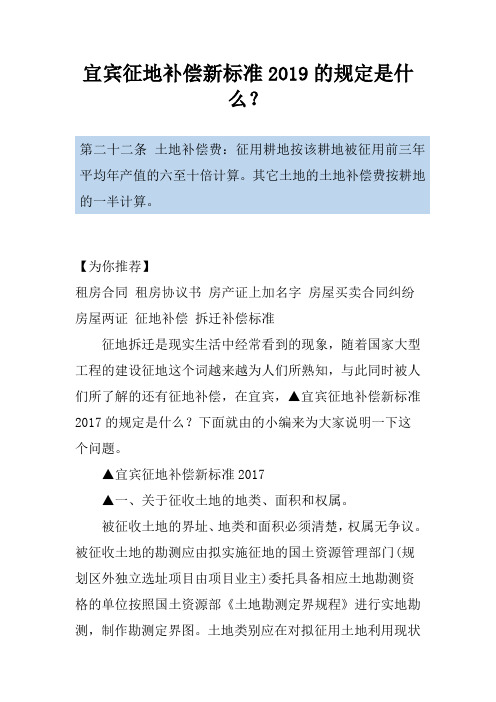 宜宾征地补偿新标准 2019 的规定是什么？

第二十二条 土地补偿费：征用耕地按该耕地被征用前三年平均年产值的六至十倍计算。其它土地的土地补偿费按耕地的一半计算。

【为你推荐】

租房合同 租房协议书 房产证上加名字 房屋买卖合同纠纷 房屋两证 征地补偿 拆迁补偿标准

征地拆迁是现实生活中经常看到的现象，随着国家大型工程的建设征地这个词越来越为人们所熟知，与此同时被人们所了解的还有征地补偿，在宜宾，▲宜宾征地补偿新标准 2017 的规定是什么？下面就由的小编来为大家说明一下这个问题。

▲宜宾征地补偿新标准 2017

▲一、关于征收土地的地类、面积和权属。

被征收土地的界址、地类和面积必须清楚，权属无争议。被征收土地的勘测应由拟实施征地的国土资源管理部门(规划区外独立选址项目由项目业主)委托具备相应土地勘测资格的单位按照国土资源部《土地勘测定界规程》进行实地勘测，制作勘测定界图。土地类别应在对拟征用土地利用现状